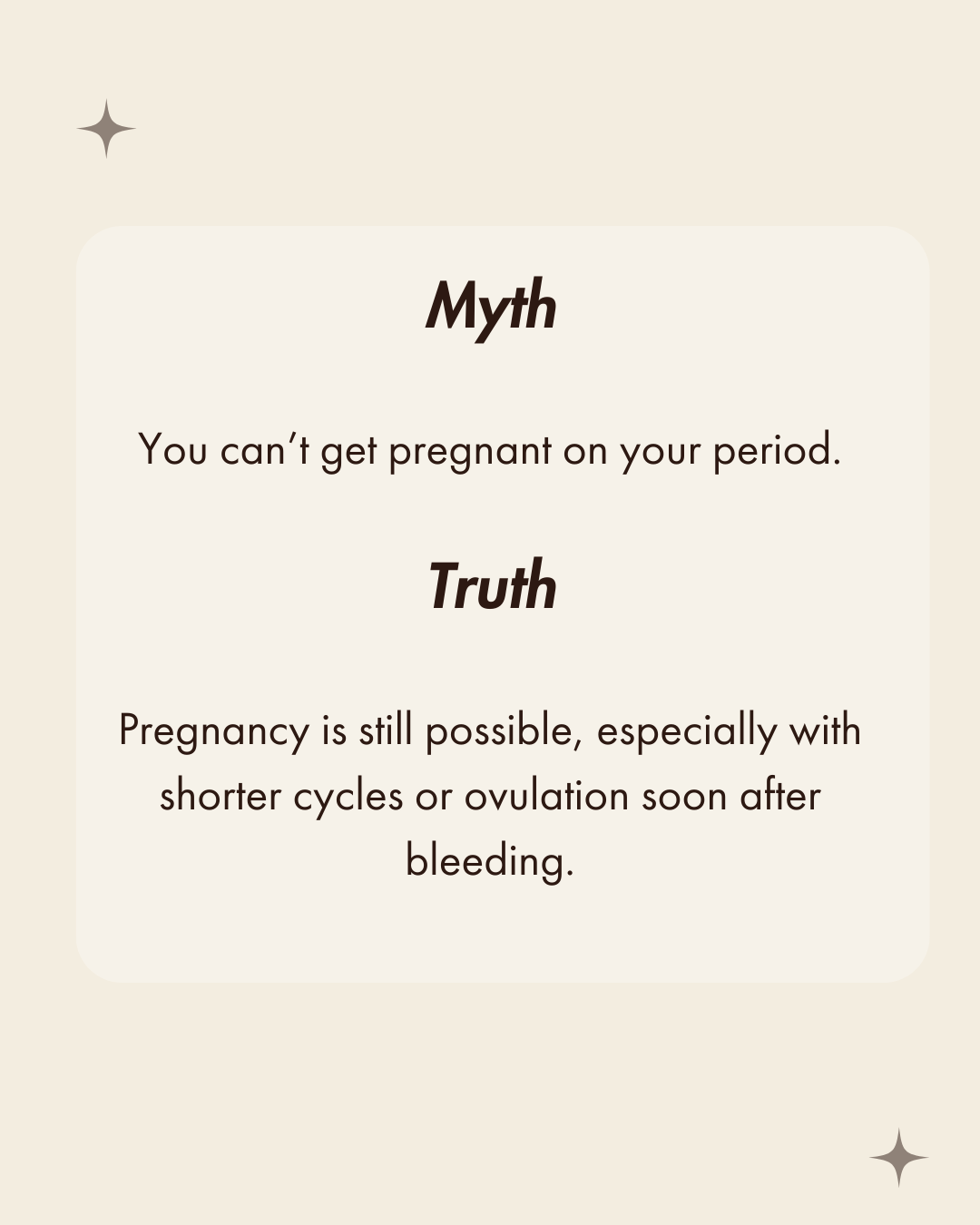 Myth

You can't get pregnant on your period.

Truth

Pregnancy is still possible, especially with shorter cycles or ovulation soon after bleeding.